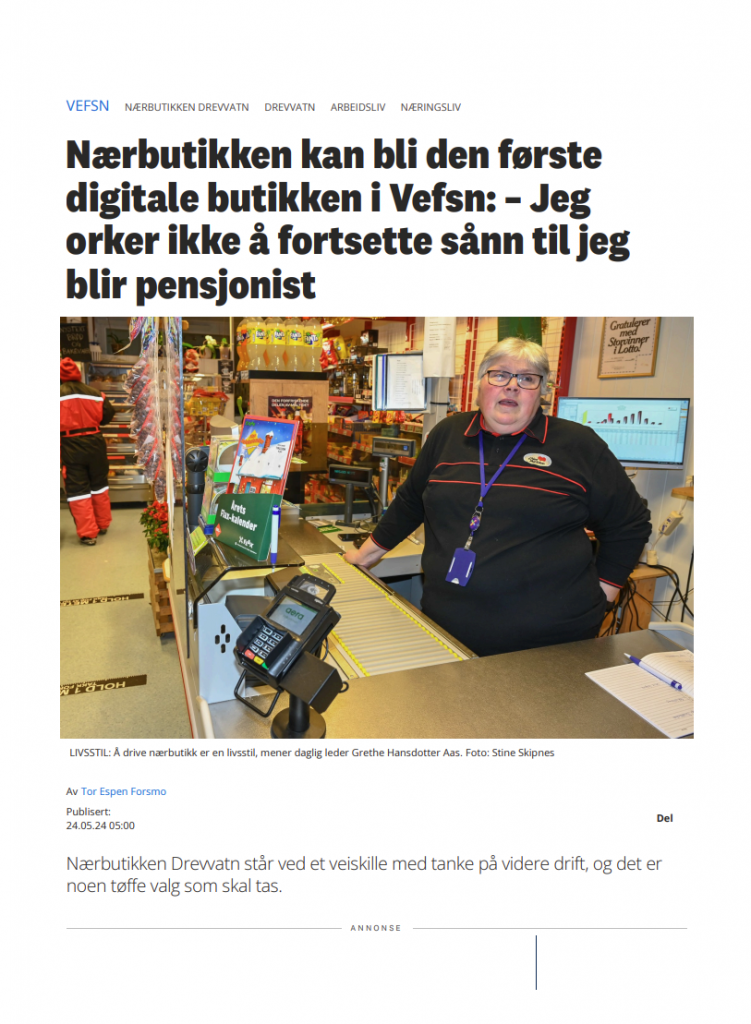 VEFSN NÆRBUTIKKEN DREVVATN DREVVATN ARBEIDSLIV NÆRINGSLIV

Nærbutikken kan bli den første digitale butikken i Vefsn: – Jeg orker ikke å fortsette sånn til jeg blir pensjonist

Gratulerer med Storvinner i Lotto!

Årets Flax-kalender

LIVSSTIL: Å drive nærbutikk er en livsstil, mener daglig leder Grethe Hansdotter Aas. Foto: Stine Skipnes

Av Tor Espen Forsmo

Publisert: 24.05.24 05:00

Del

Nærbutikken Drevvatn står ved et veiskille med tanke på videre drift, og det er noen tøffe valg som skal tas.

ANNONSE